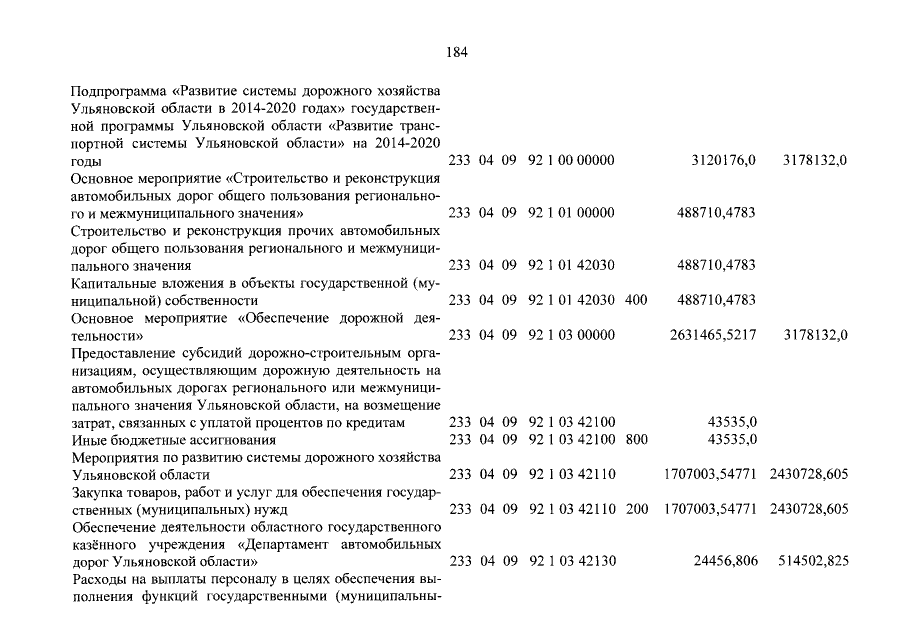 184

| | | | | | | | |
|---|---|---|---|---|---|---|---|
| Подпрограмма «Развитие системы дорожного хозяйства Ульяновской области в 2014-2020 годах» государственной программы Ульяновской области «Развитие транспортной системы Ульяновской области» на 2014-2020 годы | 233 | 04 | 09 | 92 1 00 00000 | | 3120176,0 | 3178132,0 |
| Основное мероприятие «Строительство и реконструкция автомобильных дорог общего пользования регионального и межмуниципального значения» | 233 | 04 | 09 | 92 1 01 00000 | | 488710,4783 | |
| Строительство и реконструкция прочих автомобильных дорог общего пользования регионального и межмуниципального значения | 233 | 04 | 09 | 92 1 01 42030 | | 488710,4783 | |
| Капитальные вложения в объекты государственной (муниципальной) собственности | 233 | 04 | 09 | 92 1 01 42030 | 400 | 488710,4783 | |
| Основное мероприятие «Обеспечение дорожной деятельности» | 233 | 04 | 09 | 92 1 03 00000 | | 2631465,5217 | 3178132,0 |
| Предоставление субсидий дорожно-строительным организациям, осуществляющим дорожную деятельность на автомобильных дорогах регионального или межмуниципального значения Ульяновской области, на возмещение затрат, связанных с уплатой процентов по кредитам | 233 | 04 | 09 | 92 1 03 42100 | | 43535,0 | |
| Иные бюджетные ассигнования | 233 | 04 | 09 | 92 1 03 42100 | 800 | 43535,0 | |
| Мероприятия по развитию системы дорожного хозяйства Ульяновской области | 233 | 04 | 09 | 92 1 03 42110 | | 1707003,54771 | 2430728,605 |
| Закупка товаров, работ и услуг для обеспечения государственных (муниципальных) нужд | 233 | 04 | 09 | 92 1 03 42110 | 200 | 1707003,54771 | 2430728,605 |
| Обеспечение деятельности областного государственного казённого учреждения «Департамент автомобильных дорог Ульяновской области» | 233 | 04 | 09 | 92 1 03 42130 | | 24456,806 | 514502,825 |
| Расходы на выплаты персоналу в целях обеспечения выполнения функций государственными (муниципальны- | | | | | | | |